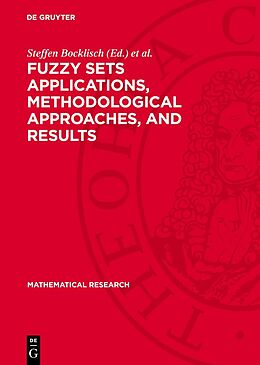 DE GRUYTER

Steffen Bocklisch (Ed.) et al.

FUZZY SETS APPLICATIONS, METHODOLOGICAL APPROACHES, AND RESULTS

MATHEMATICAL RESEARCH

DE G